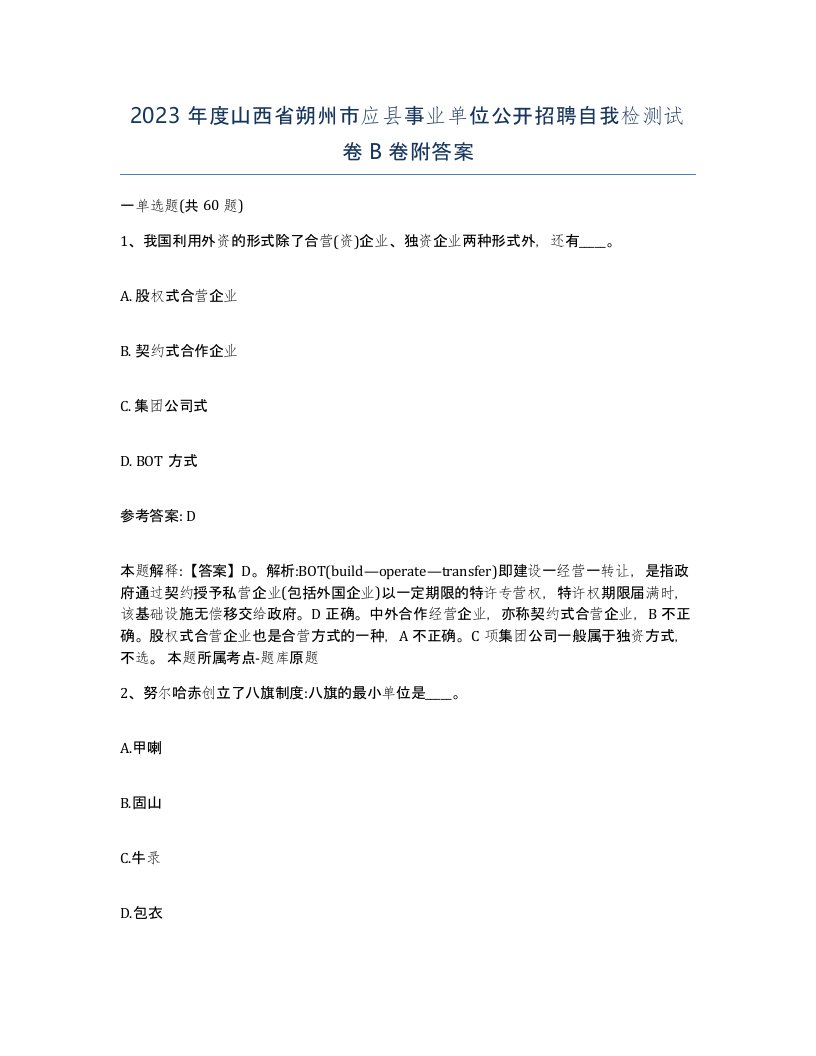 2023 年度山西省朔州市应县事业单位公开招聘自我检测试卷 B 卷附答案

一单选题(共 60 题)

1、我国利用外资的形式除了合营(资)企业、独资企业两种形式外，还有____。

A. 股权式合营企业

B. 契约式合作企业

C. 集团公司式

D. BOT 方式

参考答案: D

本题解释:【答案】D。解析:BOT(build—operate—transfer)即建设一经营一转让，是指政府通过契约授予私营企业(包括外国企业)以一定期限的特许专营权，特许权期限届满时，该基础设施无偿移交给政府。D 正确。中外合作经营企业，亦称契约式合营企业，B 不正确。股权式合营企业也是合营方式的一种，A 不正确。C 项集团公司一般属于独资方式，不选。 本题所属考点-题库原题

2、努尔哈赤创立了八旗制度:八旗的最小单位是____。

A.甲喇

B.固山

C.牛录

D.包衣